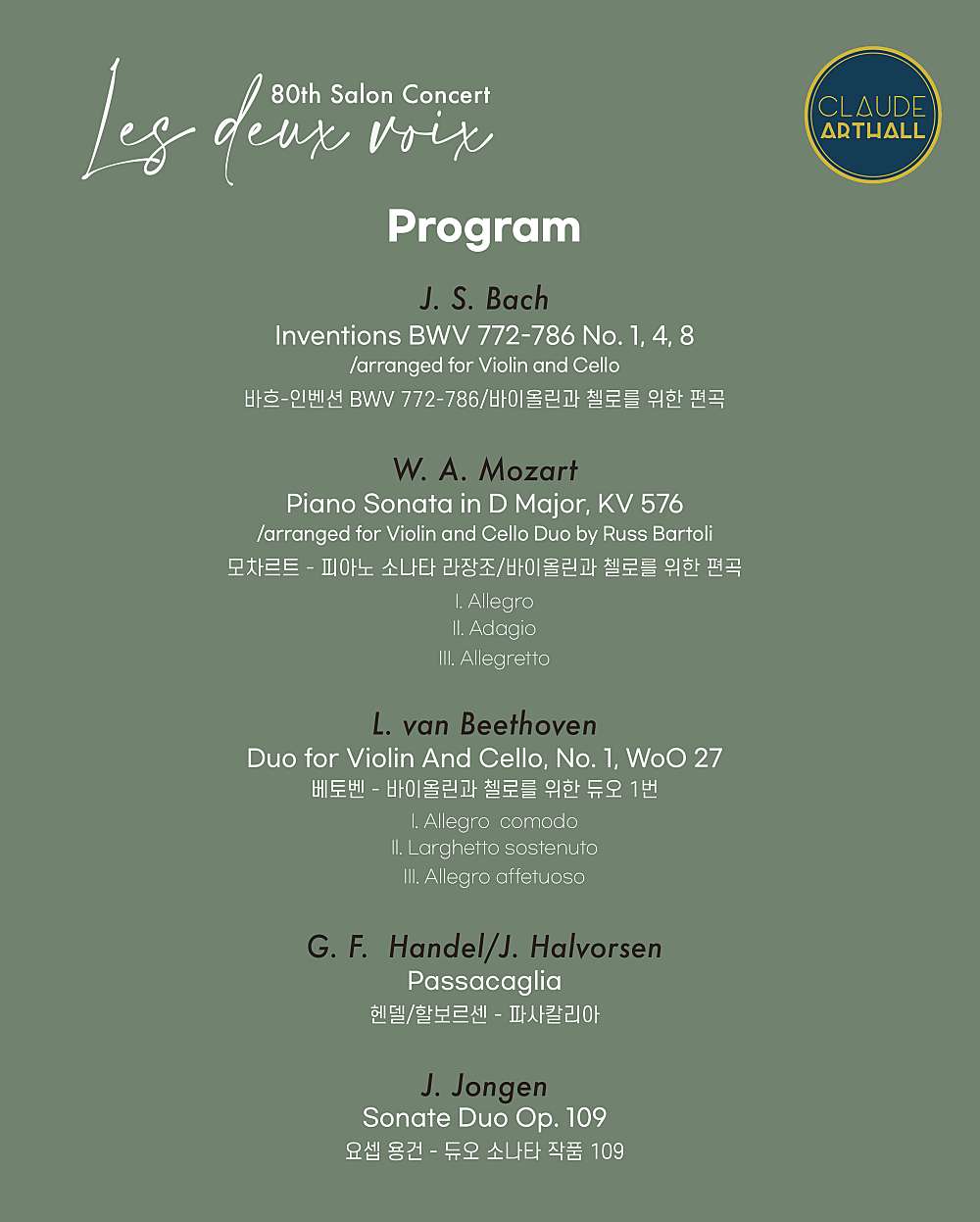 80th Salon Concert
Les deux voix

CLAUDE
ARTHALL

Program

J. S. Bach
Inventions BWV 772-786 No. 1, 4, 8
/arranged for Violin and Cello
바흐-인벤션 BWV 772-786/바이올린과 첼로를 위한 편곡

W. A. Mozart
Piano Sonata in D Major, KV 576
/arranged for Violin and Cello Duo by Russ Bartoli
모차르트 - 피아노 소나타 라장조/바이올린과 첼로를 위한 편곡
I. Allegro
II. Adagio
III. Allegretto

L. van Beethoven
Duo for Violin And Cello, No. 1, WoO 27
베토벤 - 바이올린과 첼로를 위한 듀오 1번
I. Allegro comodo
II. Larghetto sostenuto
III. Allegro affetuoso

G. F. Handel/J. Halvorsen
Passacaglia
헨델/할보르센 - 파사칼리아

J. Jongen
Sonate Duo Op. 109
요셉 용건 - 듀오 소나타 작품 109